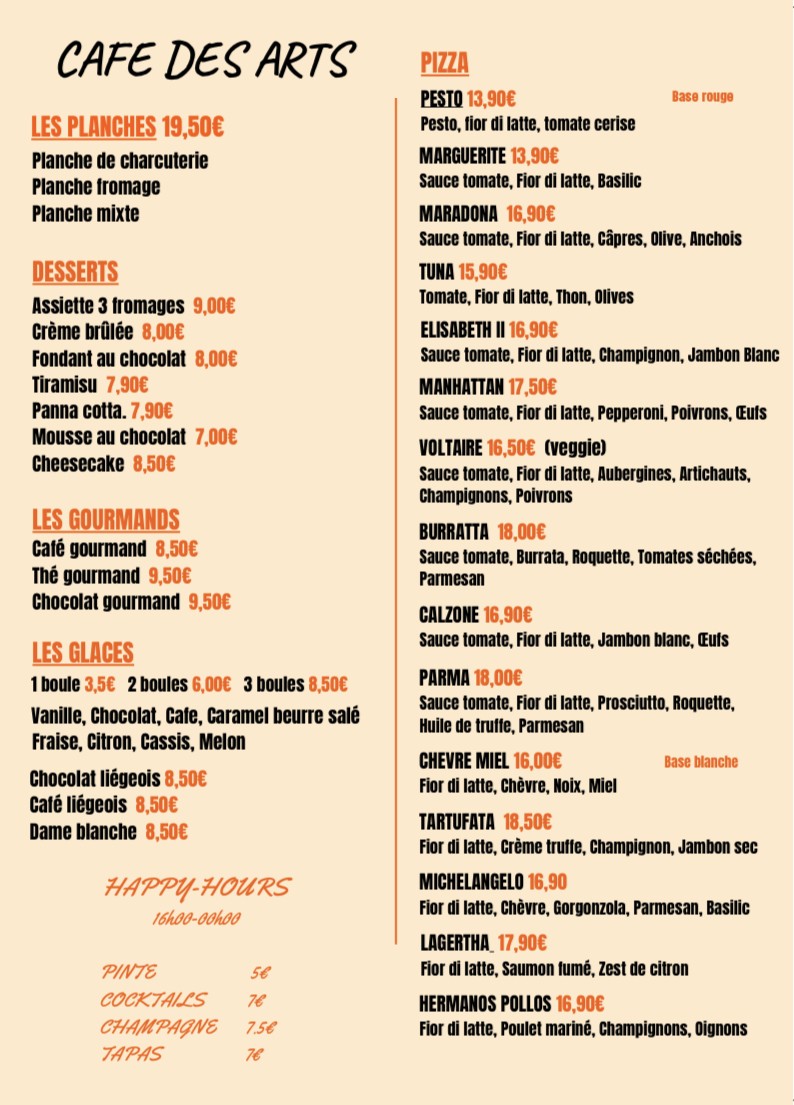 CAFE DES ARTS

LES PLANCHES 19,50€

Planche de charcuterie
Planche fromage
Planche mixte

DESSERTS

Assiette 3 fromages 9,00€
Crème brûlée 8,00€
Fondant au chocolat 8,00€
Tiramisu 7,90€
Panna cotta. 7,90€
Mousse au chocolat 7,00€
Cheesecake 8,50€

LES GOURMANDS

Café gourmand 8,50€
Thé gourmand 9,50€
Chocolat gourmand 9,50€

LES GLACES

1 boule 3,5€ 2 boules 6,00€ 3 boules 8,50€

Vanille, Chocolat, Cafe, Caramel beurre salé
Fraise, Citron, Cassis, Melon

Chocolat liégeois 8,50€
Café liégeois 8,50€
Dame blanche 8,50€

HAPPY-HOURS
16h00-00h00

PINTE 5€
COCKTAILS 7€
CHAMPAGNE 7.5€
TAPAS 7€

PIZZA

PESTO 13,90€ Base rouge
Pesto, fior di latte, tomate cerise

MARGUERITE 13,90€
Sauce tomate, Fior di latte, Basilic

MARADONA 16,90€
Sauce tomate, Fior di latte, Câpres, Olive, Anchois

TUNA 15,90€
Tomate, Fior di latte, Thon, Olives

ELISABETH II 16,90€
Sauce tomate, Fior di latte, Champignon, Jambon Blanc

MANHATTAN 17,50€
Sauce tomate, Fior di latte, Pepperoni, Poivrons, Œufs

VOLTAIRE 16,50€ (veggie)
Sauce tomate, Fior di latte, Aubergines, Artichauts, Champignons, Poivrons

BURRATTA 18,00€
Sauce tomate, Burrata, Roquette, Tomates séchées, Parmesan

CALZONE 16,90€
Sauce tomate, Fior di latte, Jambon blanc, Œufs

PARMA 18,00€
Sauce tomate, Fior di latte, Prosciutto, Roquette, Huile de truffe, Parmesan

CHEVRE MIEL 16,00€ Base blanche
Fior di latte, Chèvre, Noix, Miel

TARTUFATA 18,50€
Fior di latte, Crème truffe, Champignon, Jambon sec

MICHELANGELO 16,90
Fior di latte, Chèvre, Gorgonzola, Parmesan, Basilic

LAGERTHA 17,90€
Fior di latte, Saumon fumé, Zest de citron

HERMANOS POLLOS 16,90€
Fior di latte, Poulet mariné, Champignons, Oignons